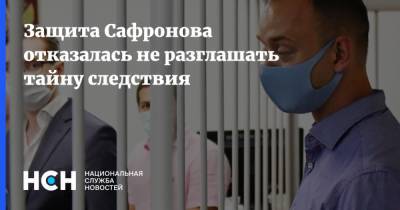 Защита Сафронова отказалась не разглашать тайну следствия

НСН

НАЦИОНАЛЬНАЯ
СЛУЖБА
НОВОСТЕЙ